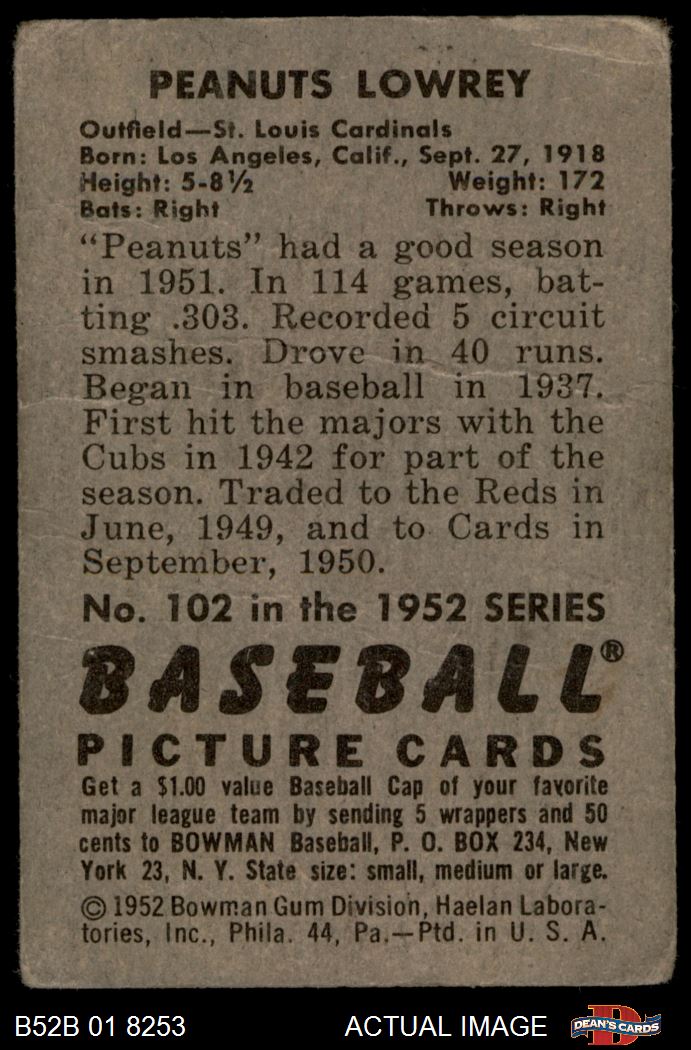 PEANUTS LOWREY

Outfield—St. Louis Cardinals
Born: Los Angeles, Calif., Sept. 27, 1918
Height: 5-8½ Weight: 172
Bats: Right Throws: Right

"Peanuts" had a good season in 1951. In 114 games, batting .303. Recorded 5 circuit smashes. Drove in 40 runs. Began in baseball in 1937. First hit the majors with the Cubs in 1942 for part of the season. Traded to the Reds in June, 1949, and to Cards in September, 1950.

No. 102 in the 1952 SERIES

BASEBALL®
PICTURE CARDS

Get a $1.00 value Baseball Cap of your favorite major league team by sending 5 wrappers and 50 cents to BOWMAN Baseball, P. O. BOX 234, New York 23, N. Y. State size: small, medium or large.

© 1952 Bowman Gum Division, Haelan Laboratories, Inc., Phila. 44, Pa.—Ptd. in U. S. A.

B52B 01 8253 ACTUAL IMAGE DEAN'S CARDS